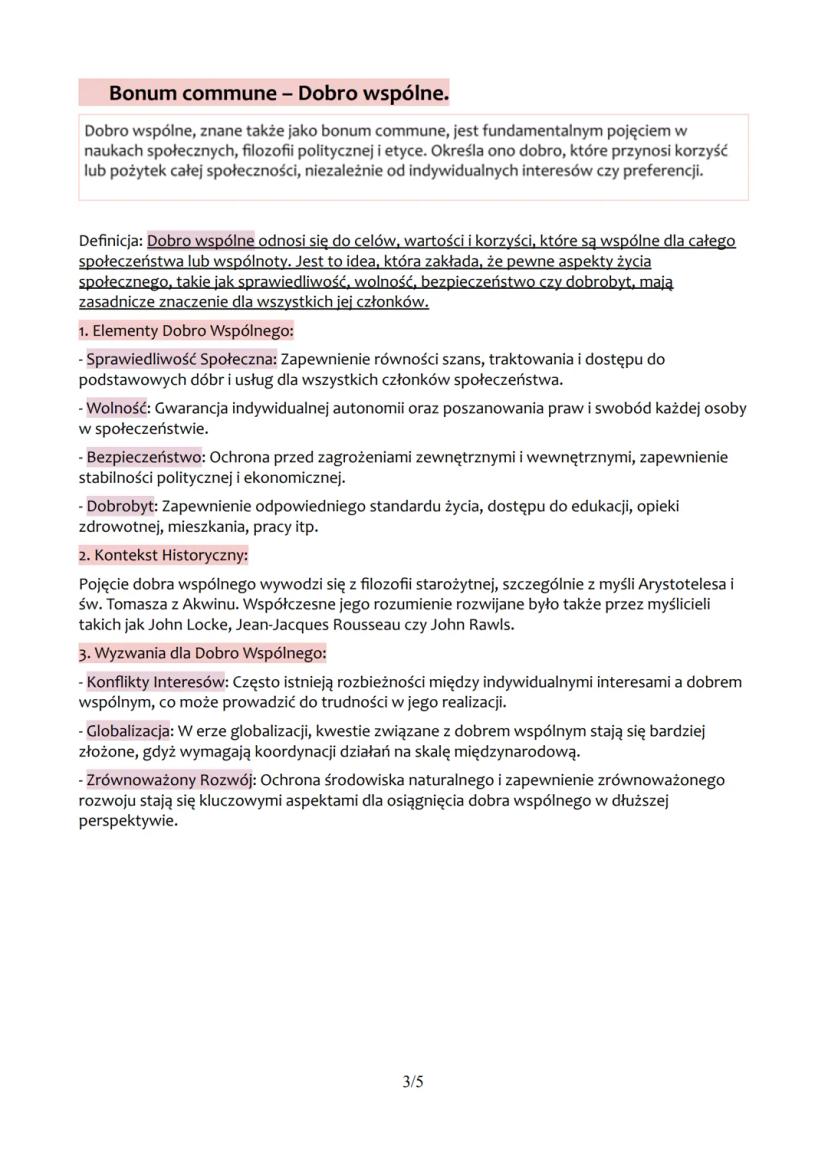 Bonum commune – Dobro wspólne.

Dobro wspólne, znane także jako bonum commune, jest fundamentalnym pojęciem w naukach społecznych, filozofii politycznej i etyce. Określa ono dobro, które przynosi korzyść lub pożytek całej społeczności, niezależnie od indywidualnych interesów czy preferencji.

Definicja: Dobro wspólne odnosi się do celów, wartości i korzyści, które są wspólne dla całego społeczeństwa lub wspólnoty. Jest to idea, która zakłada, że pewne aspekty życia społecznego, takie jak sprawiedliwość, wolność, bezpieczeństwo czy dobrobyt, mają zasadnicze znaczenie dla wszystkich jej członków.

1. Elementy Dobro Wspólnego:

- Sprawiedliwość Społeczna: Zapewnienie równości szans, traktowania i dostępu do podstawowych dóbr i usług dla wszystkich członków społeczeństwa.

- Wolność: Gwarancja indywidualnej autonomii oraz poszanowania praw i swobód każdej osoby w społeczeństwie.

- Bezpieczeństwo: Ochrona przed zagrożeniami zewnętrznymi i wewnętrznymi, zapewnienie stabilności politycznej i ekonomicznej.

- Dobrobyt: Zapewnienie odpowiedniego standardu życia, dostępu do edukacji, opieki zdrowotnej, mieszkania, pracy itp.

2. Kontekst Historyczny:

Pojęcie dobra wspólnego wywodzi się z filozofii starożytnej, szczególnie z myśli Arystotelesa i św. Tomasza z Akwinu. Współczesne jego rozumienie rozwijane było także przez myślicieli takich jak John Locke, Jean-Jacques Rousseau czy John Rawls.

3. Wyzwania dla Dobro Wspólnego:

- Konflikty Interesów: Często istnieją rozbieżności między indywidualnymi interesami a dobrem wspólnym, co może prowadzić do trudności w jego realizacji.

- Globalizacja: W erze globalizacji, kwestie związane z dobrem wspólnym stają się bardziej złożone, gdyż wymagają koordynacji działań na skalę międzynarodową.

- Zrównoważony Rozwój: Ochrona środowiska naturalnego i zapewnienie zrównoważonego rozwoju stają się kluczowymi aspektami dla osiągnięcia dobra wspólnego w dłuższej perspektywie.

3/5